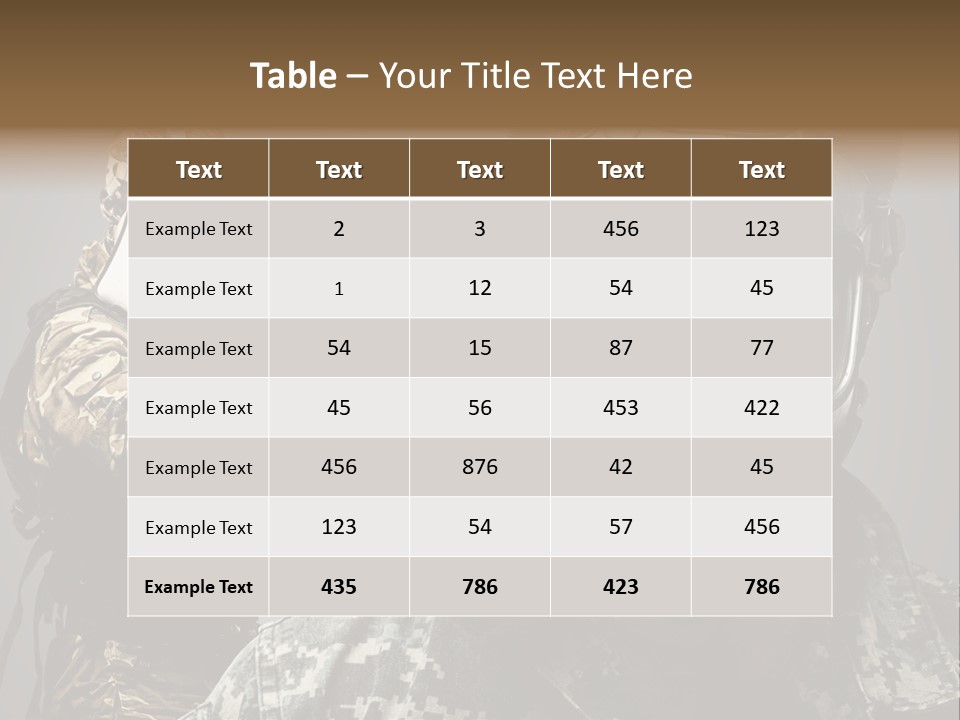 Table – Your Title Text Here

| Text | Text | Text | Text | Text |
|---|---|---|---|---|
| Example Text | 2 | 3 | 456 | 123 |
| Example Text | 1 | 12 | 54 | 45 |
| Example Text | 54 | 15 | 87 | 77 |
| Example Text | 45 | 56 | 453 | 422 |
| Example Text | 456 | 876 | 42 | 45 |
| Example Text | 123 | 54 | 57 | 456 |
| Example Text | 435 | 786 | 423 | 786 |